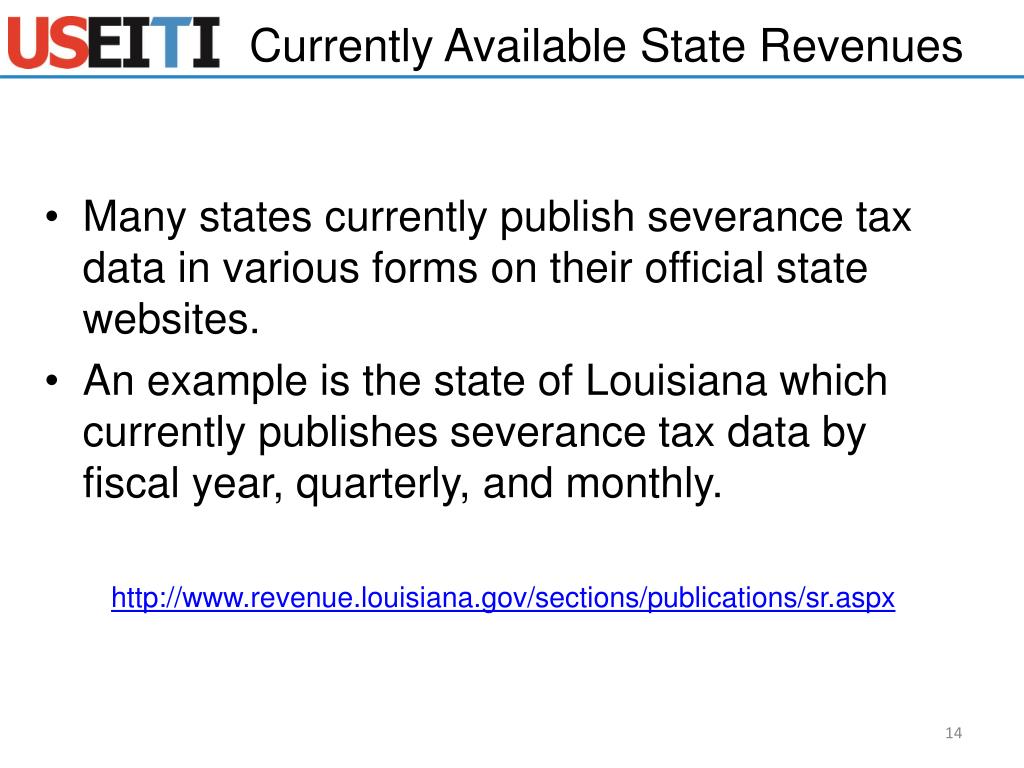 USEITI Currently Available State Revenues

• Many states currently publish severance tax data in various forms on their official state websites.
• An example is the state of Louisiana which currently publishes severance tax data by fiscal year, quarterly, and monthly.

http://www.revenue.louisiana.gov/sections/publications/sr.aspx

14